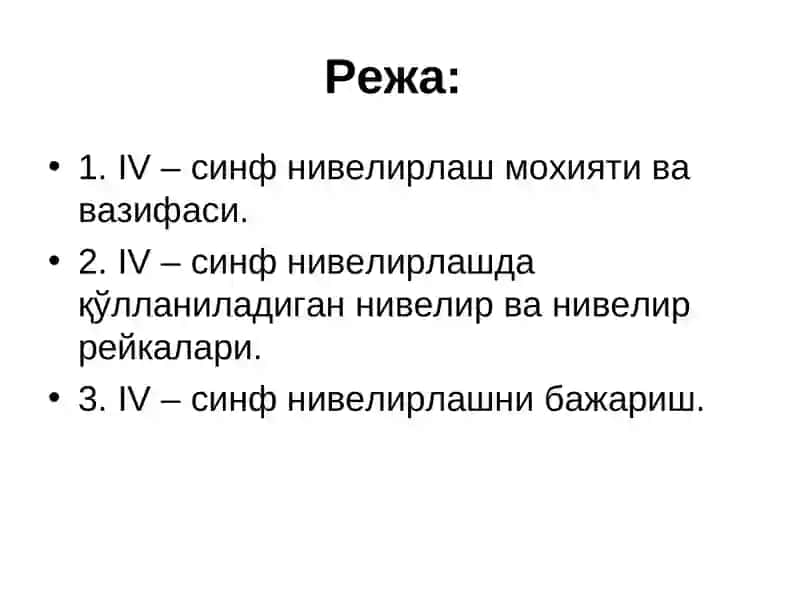 Режа:

• 1. IV – синф нивелирлаш мохияти ва вазифаси.

• 2. IV – синф нивелирлашда қўлланиладиган нивелир ва нивелир рейкалари.

• 3. IV – синф нивелирлашни бажариш.